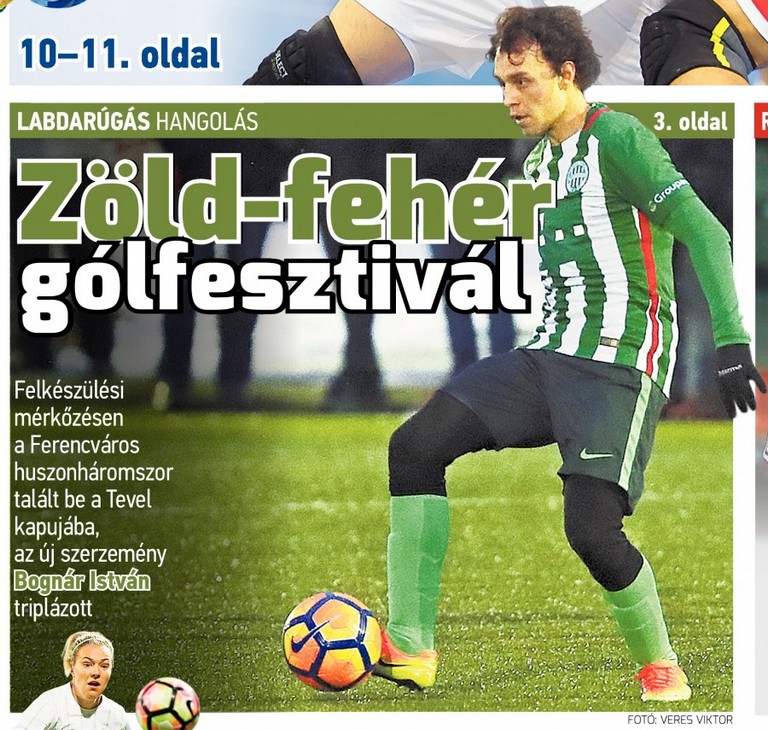 10–11. oldal

LABDARÚGÁS HANGOLÁS

3. oldal

Zöld-fehér gólfesztivál

Felkészülési mérkőzésen a Ferencváros huszonháromszor talált be a Tevel kapujába, az új szerzemény Bognár István triplázott

FOTÓ: VERES VIKTOR